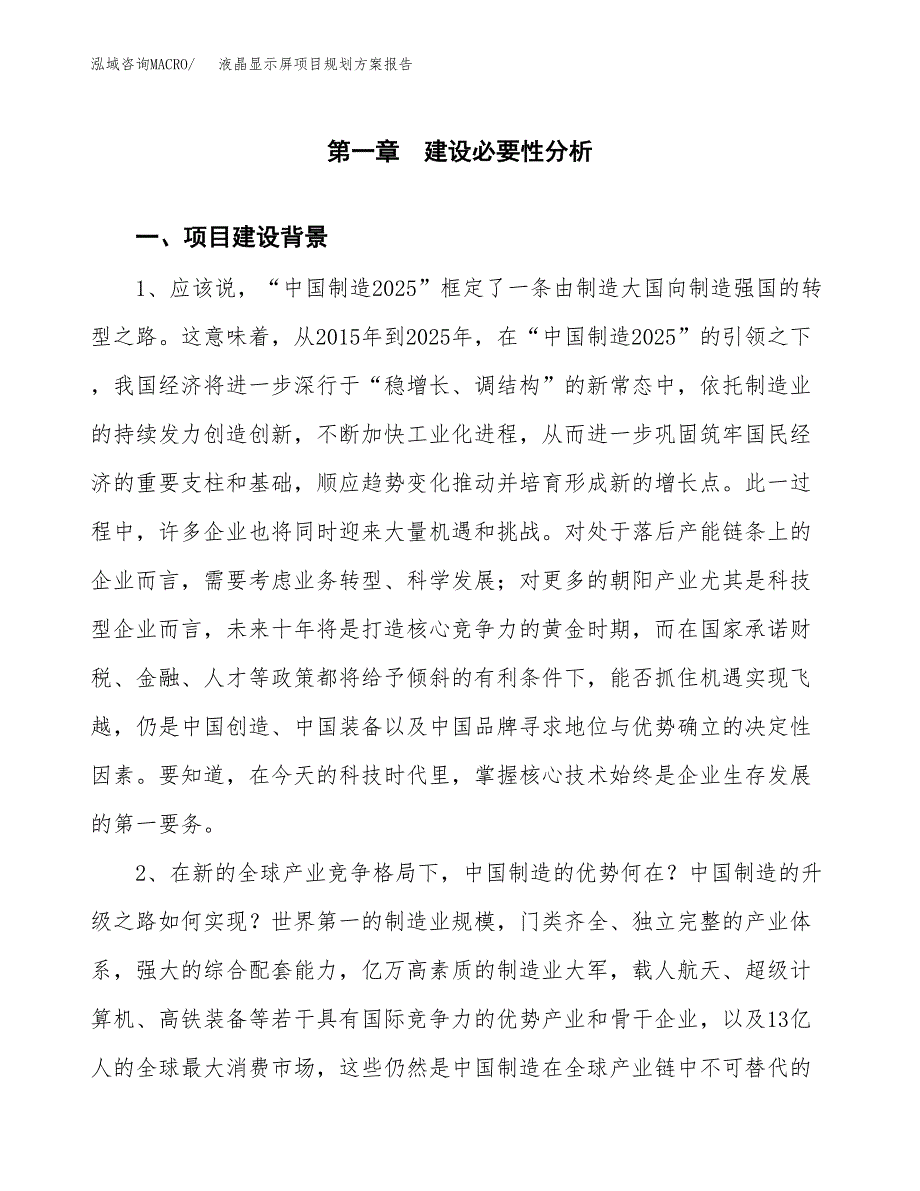 泓域咨询MACRO/　液晶显示屏项目规划方案报告

第一章　建设必要性分析

一、项目建设背景

1、应该说，“中国制造2025”框定了一条由制造大国向制造强国的转型之路。这意味着，从2015年到2025年，在“中国制造2025”的引领之下，我国经济将进一步深行于“稳增长、调结构”的新常态中，依托制造业的持续发力创造创新，不断加快工业化进程，从而进一步巩固筑牢国民经济的重要支柱和基础，顺应趋势变化推动并培育形成新的增长点。此一过程中，许多企业也将同时迎来大量机遇和挑战。对处于落后产能链条上的企业而言，需要考虑业务转型、科学发展；对更多的朝阳产业尤其是科技型企业而言，未来十年将是打造核心竞争力的黄金时期，而在国家承诺财税、金融、人才等政策都将给予倾斜的有利条件下，能否抓住机遇实现飞越，仍是中国创造、中国装备以及中国品牌寻求地位与优势确立的决定性因素。要知道，在今天的科技时代里，掌握核心技术始终是企业生存发展的第一要务。

2、在新的全球产业竞争格局下，中国制造的优势何在？中国制造的升级之路如何实现？世界第一的制造业规模，门类齐全、独立完整的产业体系，强大的综合配套能力，亿万高素质的制造业大军，载人航天、超级计算机、高铁装备等若干具有国际竞争力的优势产业和骨干企业，以及13亿人的全球最大消费市场，这些仍然是中国制造在全球产业链中不可替代的